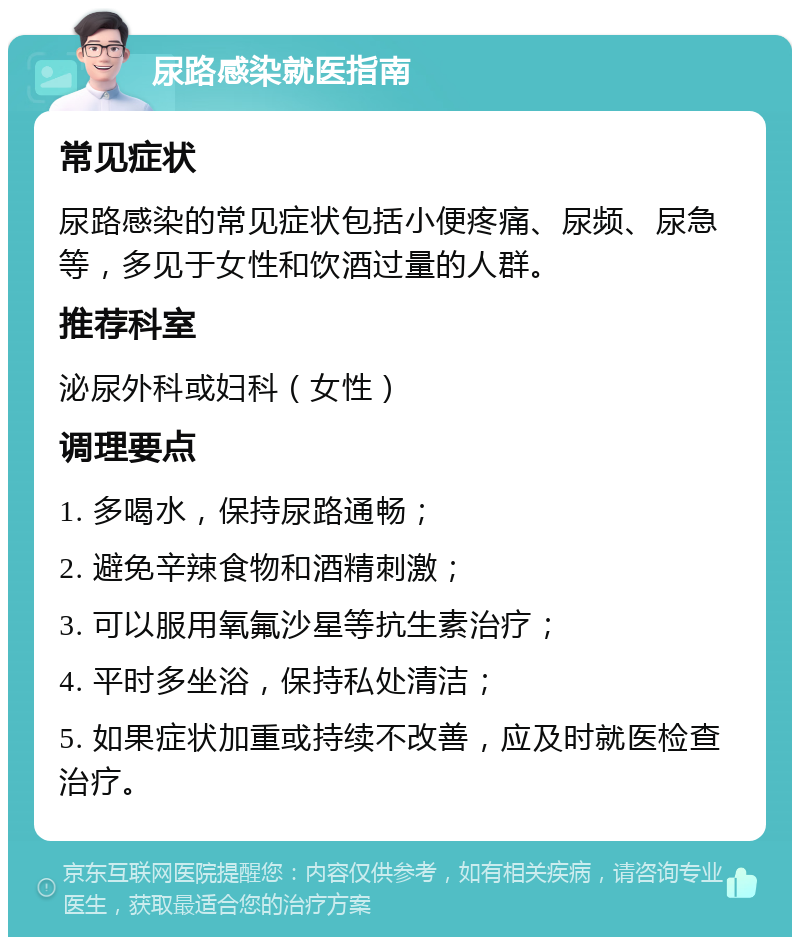 尿路感染就医指南

常见症状

尿路感染的常见症状包括小便疼痛、尿频、尿急等，多见于女性和饮酒过量的人群。

推荐科室

泌尿外科或妇科（女性）

调理要点

1. 多喝水，保持尿路通畅；

2. 避免辛辣食物和酒精刺激；

3. 可以服用氧氟沙星等抗生素治疗；

4. 平时多坐浴，保持私处清洁；

5. 如果症状加重或持续不改善，应及时就医检查治疗。

京东互联网医院提醒您：内容仅供参考，如有相关疾病，请咨询专业医生，获取最适合您的治疗方案